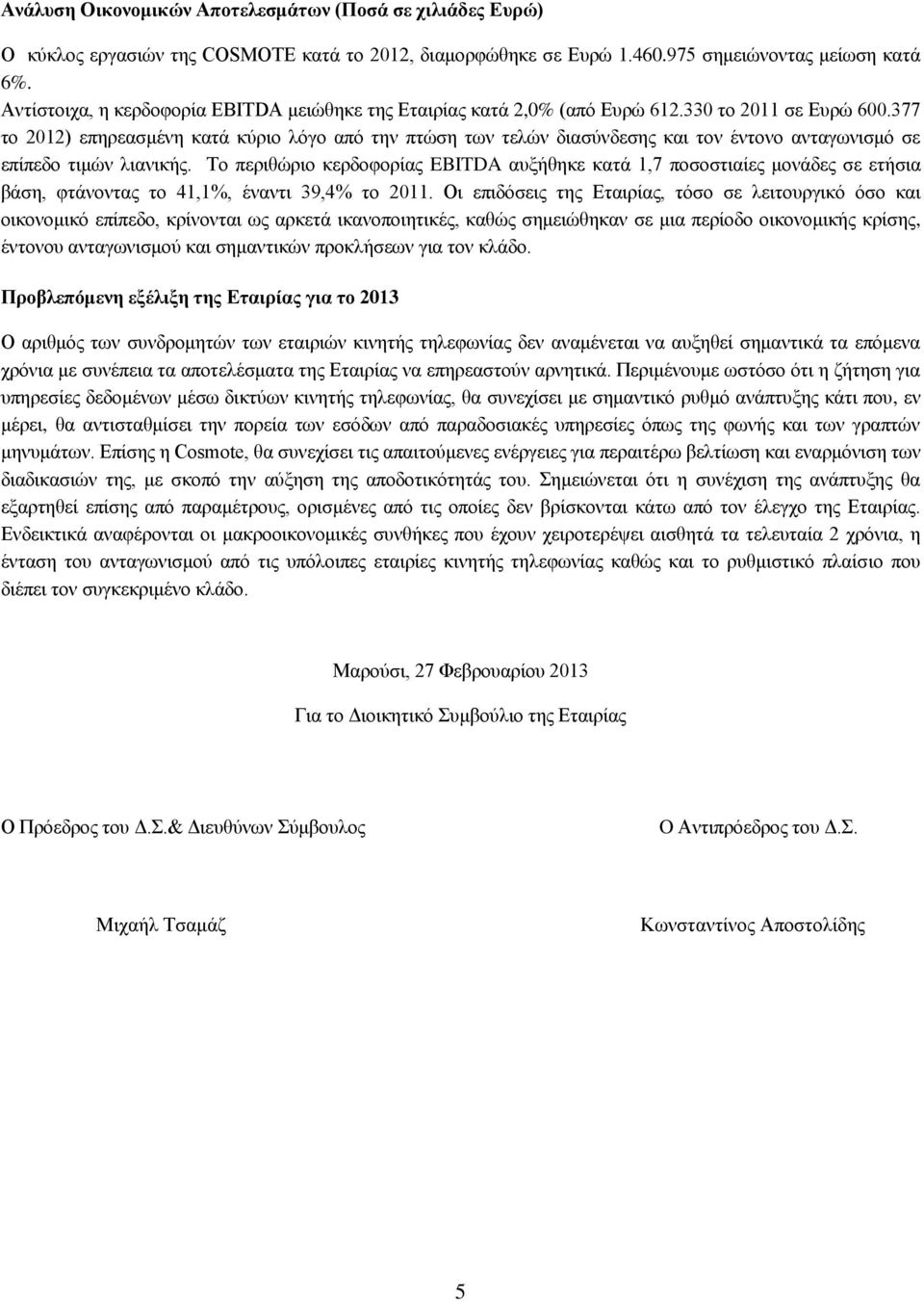 Ανάλυση Οικονομικών Αποτελεσμάτων (Ποσά σε χιλιάδες Ευρώ)

Ο κύκλος εργασιών της COSMOTE κατά το 2012, διαμορφώθηκε σε Ευρώ 1.460.975 σημειώνοντας μείωση κατά 6%.

Αντίστοιχα, η κερδοφορία EBITDA μειώθηκε της Εταιρίας κατά 2,0% (από Ευρώ 612.330 το 2011 σε Ευρώ 600.377 το 2012) επηρεασμένη κατά κύριο λόγο από την πτώση των τελών διασύνδεσης και τον έντονο ανταγωνισμό σε επίπεδο τιμών λιανικής. Το περιθώριο κερδοφορίας EBITDA αυξήθηκε κατά 1,7 ποσοστιαίες μονάδες σε ετήσια βάση, φτάνοντας το 41,1%, έναντι 39,4% το 2011. Οι επιδόσεις της Εταιρίας, τόσο σε λειτουργικό όσο και οικονομικό επίπεδο, κρίνονται ως αρκετά ικανοποιητικές, καθώς σημειώθηκαν σε μια περίοδο οικονομικής κρίσης, έντονου ανταγωνισμού και σημαντικών προκλήσεων για τον κλάδο.

Προβλεπόμενη εξέλιξη της Εταιρίας για το 2013

Ο αριθμός των συνδρομητών των εταιριών κινητής τηλεφωνίας δεν αναμένεται να αυξηθεί σημαντικά τα επόμενα χρόνια με συνέπεια τα αποτελέσματα της Εταιρίας να επηρεαστούν αρνητικά. Περιμένουμε ωστόσο ότι η ζήτηση για υπηρεσίες δεδομένων μέσω δικτύων κινητής τηλεφωνίας, θα συνεχίσει με σημαντικό ρυθμό ανάπτυξης κάτι που, εν μέρει, θα αντισταθμίσει την πορεία των εσόδων από παραδοσιακές υπηρεσίες όπως της φωνής και των γραπτών μηνυμάτων. Επίσης η Cosmote, θα συνεχίσει τις απαιτούμενες ενέργειες για περαιτέρω βελτίωση και εναρμόνιση των διαδικασιών της, με σκοπό την αύξηση της αποδοτικότητάς του. Σημειώνεται ότι η συνέχιση της ανάπτυξης θα εξαρτηθεί επίσης από παραμέτρους, ορισμένες από τις οποίες δεν βρίσκονται κάτω από τον έλεγχο της Εταιρίας. Ενδεικτικά αναφέρονται οι μακροοικονομικές συνθήκες που έχουν χειροτερέψει αισθητά τα τελευταία 2 χρόνια, η ένταση του ανταγωνισμού από τις υπόλοιπες εταιρίες κινητής τηλεφωνίας καθώς και το ρυθμιστικό πλαίσιο που διέπει τον συγκεκριμένο κλάδο.

Μαρούσι, 27 Φεβρουαρίου 2013

Για το Διοικητικό Συμβούλιο της Εταιρίας

Ο Πρόεδρος του Δ.Σ.& Διευθύνων Σύμβουλος

Μιχαήλ Τσαμάζ

Ο Αντιπρόεδρος του Δ.Σ.

Κωνσταντίνος Αποστολίδης

5